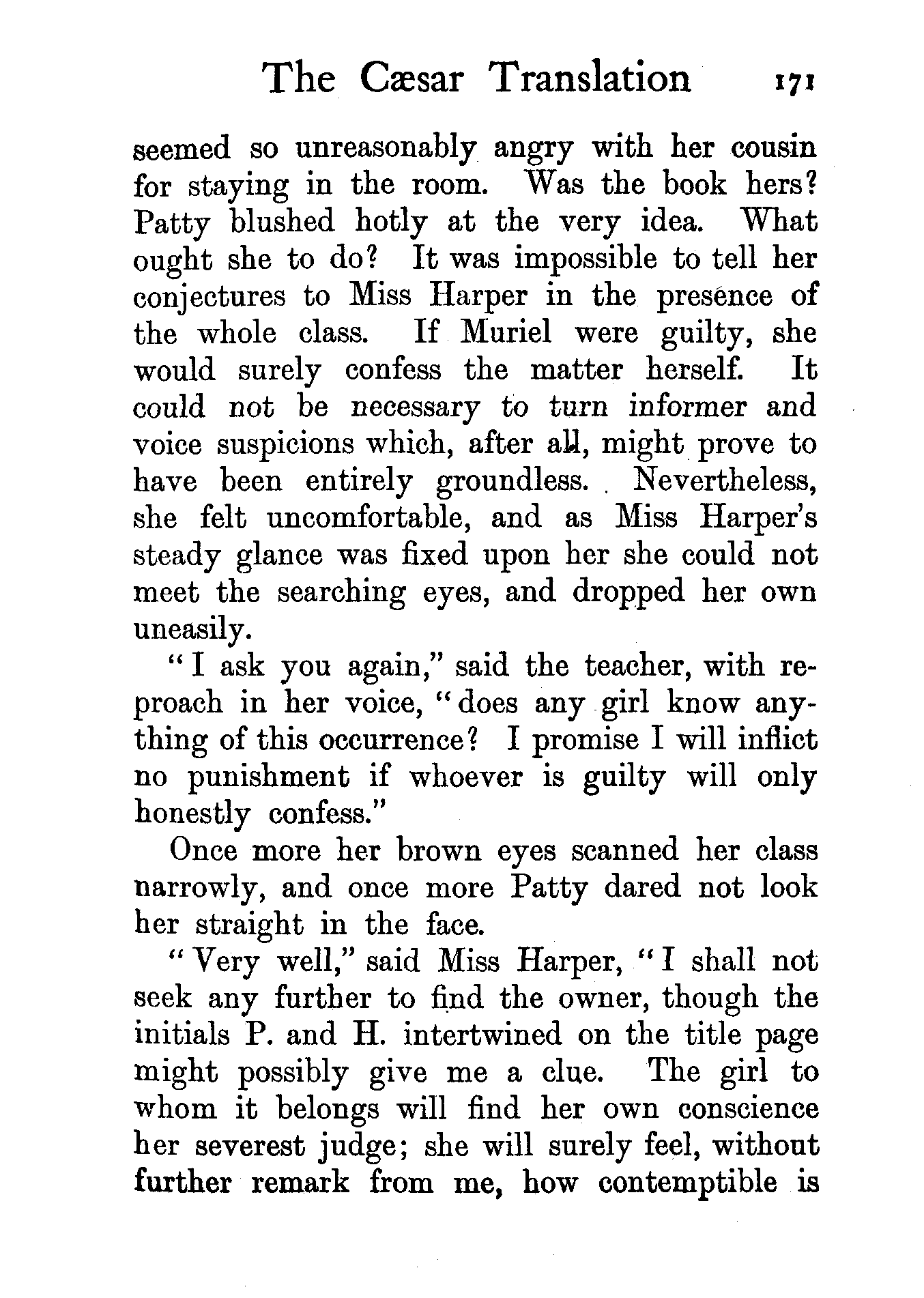 The Cæsar Translation 171

seemed so unreasonably angry with her cousin for staying in the room. Was the book hers? Patty blushed hotly at the very idea. What ought she to do? It was impossible to tell her conjectures to Miss Harper in the presence of the whole class. If Muriel were guilty, she would surely confess the matter herself. It could not be necessary to turn informer and voice suspicions which, after all, might prove to have been entirely groundless. Nevertheless, she felt uncomfortable, and as Miss Harper's steady glance was fixed upon her she could not meet the searching eyes, and dropped her own uneasily.

"I ask you again," said the teacher, with reproach in her voice, "does any girl know anything of this occurrence? I promise I will inflict no punishment if whoever is guilty will only honestly confess."

Once more her brown eyes scanned her class narrowly, and once more Patty dared not look her straight in the face.

"Very well," said Miss Harper, "I shall not seek any further to find the owner, though the initials P. and H. intertwined on the title page might possibly give me a clue. The girl to whom it belongs will find her own conscience her severest judge; she will surely feel, without further remark from me, how contemptible is